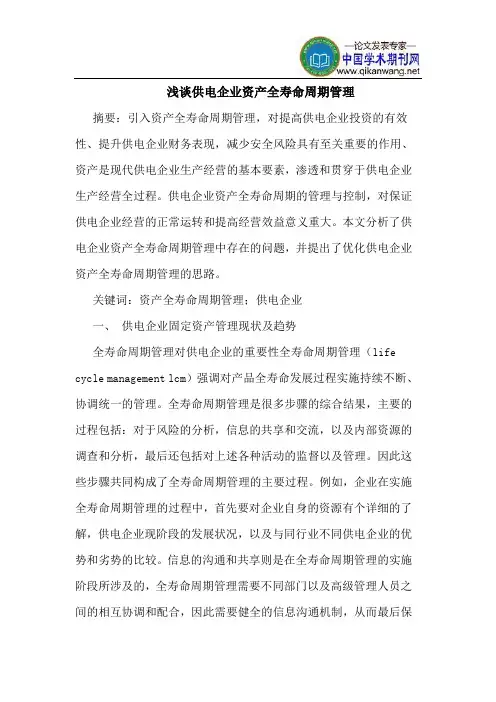 —论文发表专家—
中国学术期刊网
www.qikanwang.net

浅谈供电企业资产全寿命周期管理

摘要：引入资产全寿命周期管理，对提高供电企业投资的有效性、提升供电企业财务表现，减少安全风险具有至关重要的作用、资产是现代供电企业生产经营的基本要素，渗透和贯穿于供电企业生产经营全过程。供电企业资产全寿命周期的管理与控制，对保证供电企业经营的正常运转和提高经营效益意义重大。本文分析了供电企业资产全寿命周期管理中存在的问题，并提出了优化供电企业资产全寿命周期管理的思路。

关键词：资产全寿命周期管理；供电企业

一、 供电企业固定资产管理现状及趋势

全寿命周期管理对供电企业的重要性全寿命周期管理（life cycle management lcm）强调对产品全寿命发展过程实施持续不断、协调统一的管理。全寿命周期管理是很多步骤的综合结果，主要的过程包括：对于风险的分析，信息的共享和交流，以及内部资源的调查和分析，最后还包括对上述各种活动的监督以及管理。因此这些步骤共同构成了全寿命周期管理的主要过程。例如，企业在实施全寿命周期管理的过程中，首先要对企业自身的资源有个详细的了解，供电企业现阶段的发展状况，以及与同行业不同供电企业的优势和劣势的比较。信息的沟通和共享则是在全寿命周期管理的实施阶段所涉及的，全寿命周期管理需要不同部门以及高级管理人员之间的相互协调和配合，因此需要健全的信息沟通机制，从而最后保